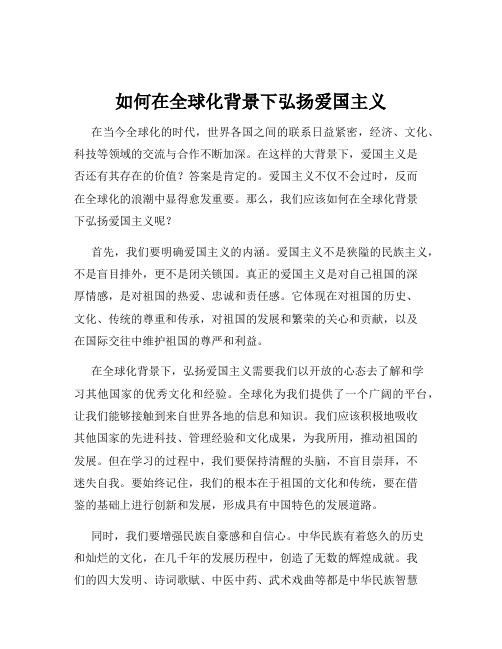 如何在全球化背景下弘扬爱国主义

在当今全球化的时代，世界各国之间的联系日益紧密，经济、文化、科技等领域的交流与合作不断加深。在这样的大背景下，爱国主义是否还有其存在的价值？答案是肯定的。爱国主义不仅不会过时，反而在全球化的浪潮中显得愈发重要。那么，我们应该如何在全球化背景下弘扬爱国主义呢？

首先，我们要明确爱国主义的内涵。爱国主义不是狭隘的民族主义，不是盲目排外，更不是闭关锁国。真正的爱国主义是对自己祖国的深厚情感，是对祖国的热爱、忠诚和责任感。它体现在对祖国的历史、文化、传统的尊重和传承，对祖国的发展和繁荣的关心和贡献，以及在国际交往中维护祖国的尊严和利益。

在全球化背景下，弘扬爱国主义需要我们以开放的心态去了解和学习其他国家的优秀文化和经验。全球化为我们提供了一个广阔的平台，让我们能够接触到来自世界各地的信息和知识。我们应该积极地吸收其他国家的先进科技、管理经验和文化成果，为我所用，推动祖国的发展。但在学习的过程中，我们要保持清醒的头脑，不盲目崇拜，不迷失自我。要始终记住，我们的根本在于祖国的文化和传统，要在借鉴的基础上进行创新和发展，形成具有中国特色的发展道路。

同时，我们要增强民族自豪感和自信心。中华民族有着悠久的历史和灿烂的文化，在几千年的发展历程中，创造了无数的辉煌成就。我们的四大发明、诗词歌赋、中医中药、武术戏曲等都是中华民族智慧